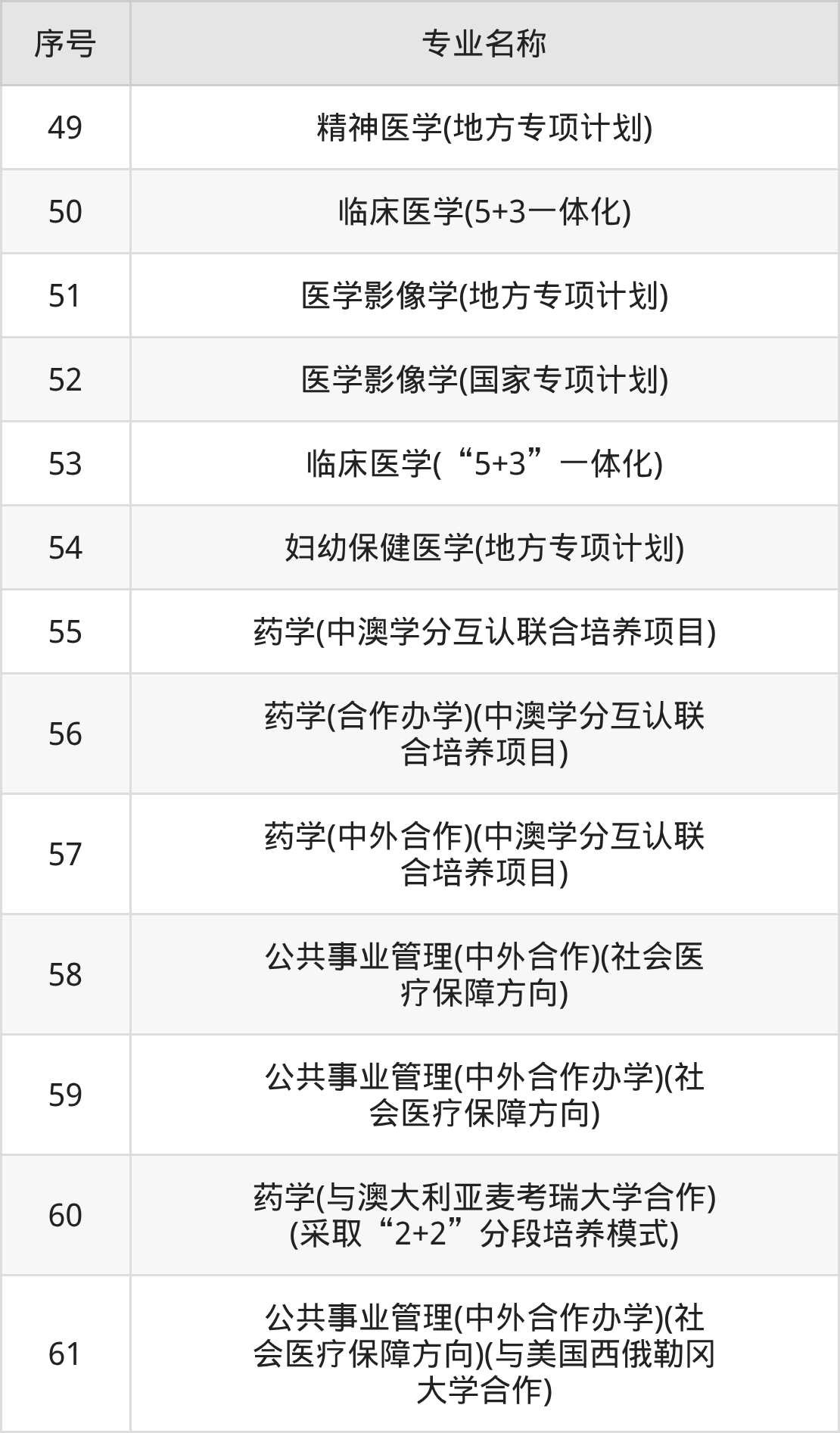 | 序号 | 专业名称 |
|---|---|
| 49 | 精神医学(地方专项计划) |
| 50 | 临床医学(5+3一体化) |
| 51 | 医学影像学(地方专项计划) |
| 52 | 医学影像学(国家专项计划) |
| 53 | 临床医学(“5+3”一体化) |
| 54 | 妇幼保健医学(地方专项计划) |
| 55 | 药学(中澳学分互认联合培养项目) |
| 56 | 药学(合作办学)(中澳学分互认联合培养项目) |
| 57 | 药学(中外合作)(中澳学分互认联合培养项目) |
| 58 | 公共事业管理(中外合作)(社会医疗保障方向) |
| 59 | 公共事业管理(中外合作办学)(社会医疗保障方向) |
| 60 | 药学(与澳大利亚麦考瑞大学合作)(采取“2+2”分段培养模式) |
| 61 | 公共事业管理(中外合作办学)(社会医疗保障方向)(与美国西俄勒冈大学合作) |